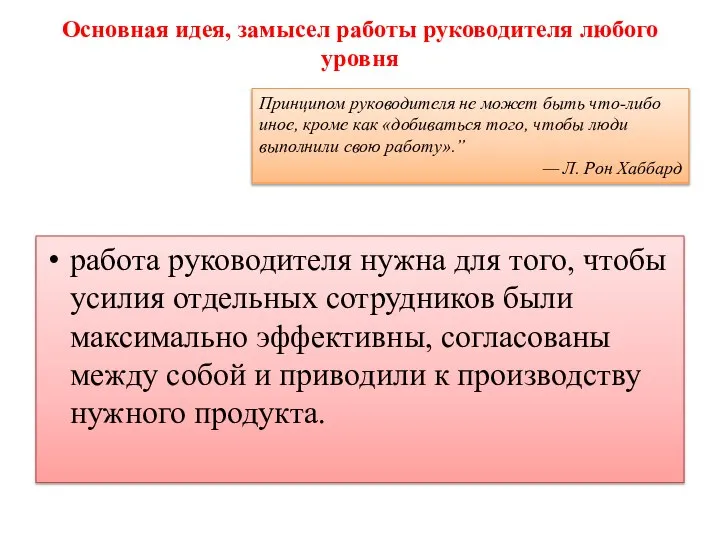 Основная идея, замысел работы руководителя любого уровня

Принципом руководителя не может быть что-либо иное, кроме как «добиваться того, чтобы люди выполнили свою работу»."
— Л. Рон Хаббард

• работа руководителя нужна для того, чтобы усилия отдельных сотрудников были максимально эффективны, согласованы между собой и приводили к производству нужного продукта.